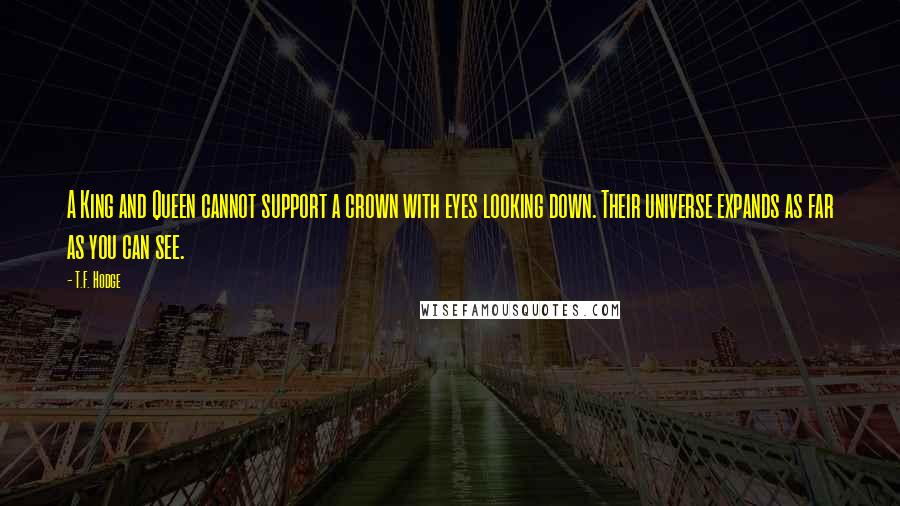 A King and Queen cannot support a crown with eyes looking down. Their universe expands as far as you can see.

- T.F. Hodge

WISEFAMOUSQUOTES.COM